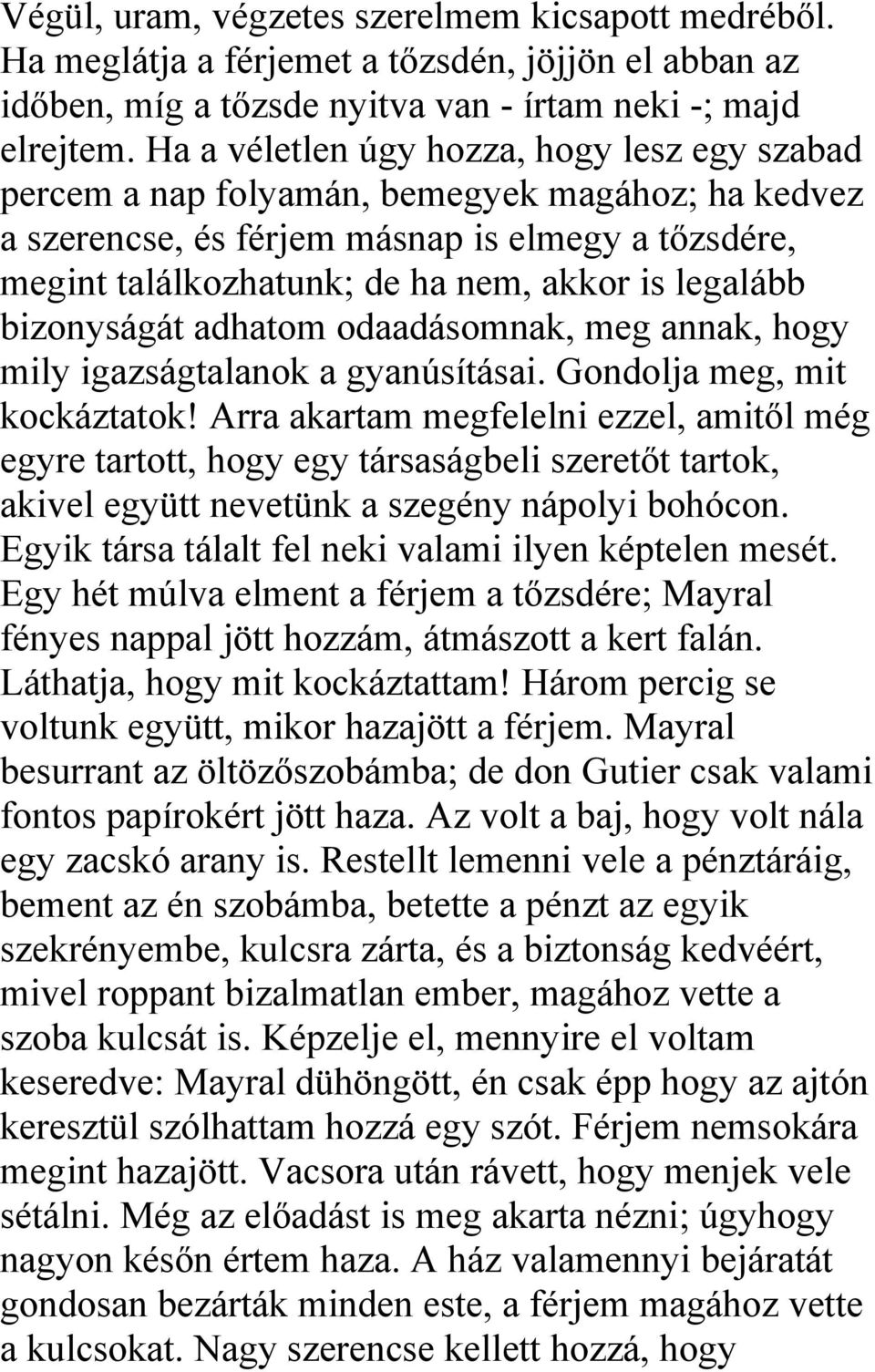 Végül, uram, végzetes szerelmem kicsapott medréből. Ha meglátja a férjemet a tőzsdén, jöjjön el abban az időben, míg a tőzsde nyitva van - írtam neki -; majd elrejtem. Ha a véletlen úgy hozza, hogy lesz egy szabad percem a nap folyamán, bemegyek magához; ha kedvez a szerencse, és férjem másnap is elmegy a tőzsdére, megint találkozhatunk; de ha nem, akkor is legalább bizonyságát adhatom odaadásomnak, meg annak, hogy mily igazságtalanok a gyanúsításai. Gondolja meg, mit kockáztatok! Arra akartam megfelelni ezzel, amitől még egyre tartott, hogy egy társaságbeli szeretőt tartok, akivel együtt nevetünk a szegény nápolyi bohócon. Egyik társa tálalt fel neki valami ilyen képtelen mesét. Egy hét múlva elment a férjem a tőzsdére; Mayral fényes nappal jött hozzám, átmászott a kert falán. Láthatja, hogy mit kockáztattam! Három percig se voltunk együtt, mikor hazajött a férjem. Mayral besurrant az öltözőszobámba; de don Gutier csak valami fontos papírokért jött haza. Az volt a baj, hogy volt nála egy zacskó arany is. Restellt lemenni vele a pénztáráig, bement az én szobámba, betette a pénzt az egyik szekrényembe, kulcsra zárta, és a biztonság kedvéért, mivel roppant bizalmatlan ember, magához vette a szoba kulcsát is. Képzelje el, mennyire el voltam keseredve: Mayral dühöngött, én csak épp hogy az ajtón keresztül szólhattam hozzá egy szót. Férjem nemsokára megint hazajött. Vacsora után rávett, hogy menjek vele sétálni. Még az előadást is meg akarta nézni; úgyhogy nagyon későn értem haza. A ház valamennyi bejáratát gondosan bezárták minden este, a férjem magához vette a kulcsokat. Nagy szerencse kellett hozzá, hogy